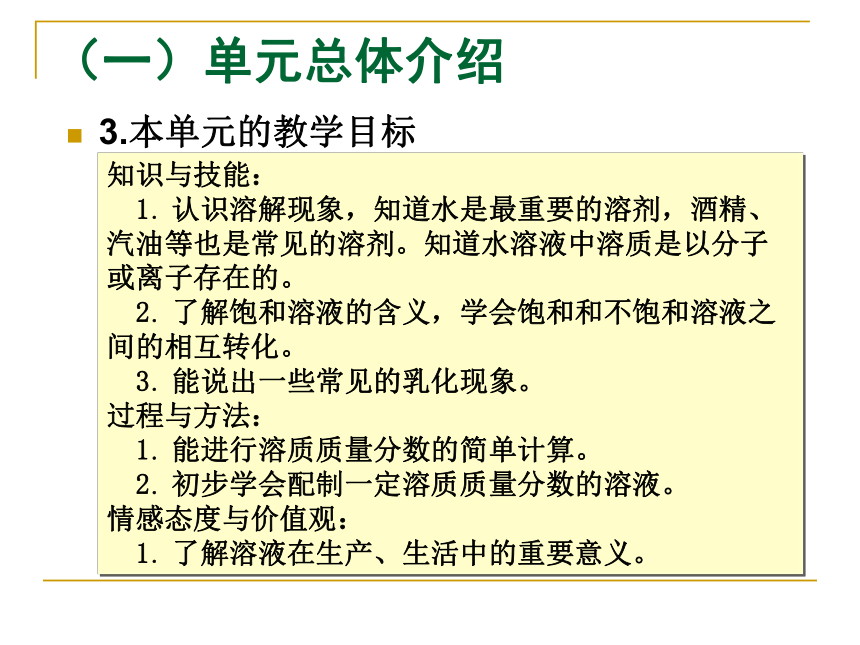 （一）单元总体介绍

3.本单元的教学目标

知识与技能：

1. 认识溶解现象，知道水是最重要的溶剂，酒精、汽油等也是常见的溶剂。知道水溶液中溶质是以分子或离子存在的。

2. 了解饱和溶液的含义，学会饱和和不饱和溶液之间的相互转化。

3. 能说出一些常见的乳化现象。

过程与方法：

1. 能进行溶质质量分数的简单计算。

2. 初步学会配制一定溶质质量分数的溶液。

情感态度与价值观：

1. 了解溶液在生产、生活中的重要意义。